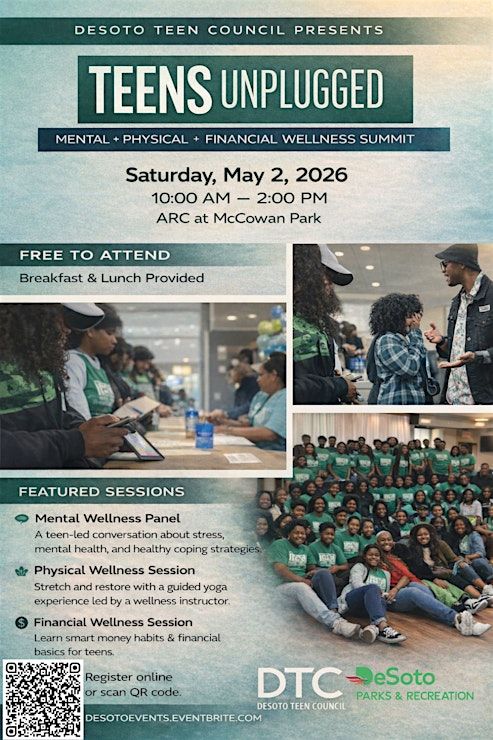 DESOTO TEEN COUNCIL PRESENTS

TEENS UNPLUGGED

MENTAL + PHYSICAL + FINANCIAL WELLNESS SUMMIT

Saturday, May 2, 2026
10:00 AM — 2:00 PM
ARC at McCowan Park

FREE TO ATTEND
Breakfast & Lunch Provided

FEATURED SESSIONS

Mental Wellness Panel
A teen-led conversation about stress, mental health, and healthy coping strategies.

Physical Wellness Session
Stretch and restore with a guided yoga experience led by a wellness instructor.

Financial Wellness Session
Learn smart money habits & financial basics for teens.

Register online or scan QR code.

DESOTOEVENTS.EVENTBRITE.COM

DTC
DESOTO TEEN COUNCIL

DeSoto
PARKS & RECREATION